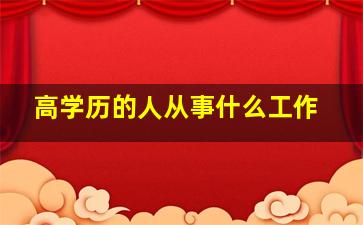 高学历的人从事什么工作